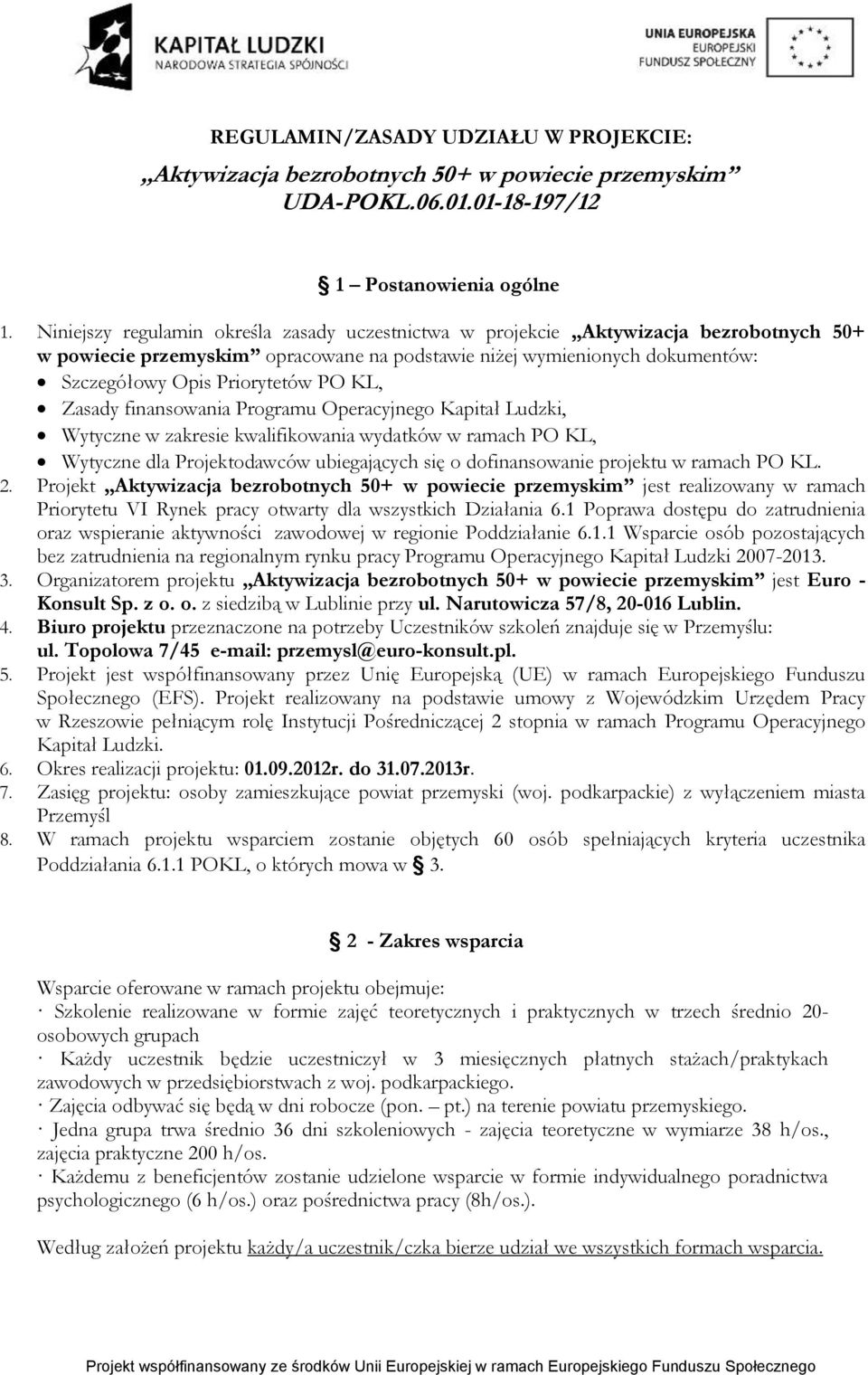 KAPITAŁ LUDZKI
NARODOWA STRATEGIA SPÓJNOŚCI

UNIA EUROPEJSKA
EUROPEJSKI
FUNDUSZ SPOŁECZNY

REGULAMIN/ZASADY UDZIAŁU W PROJEKCIE:
„Aktywizacja bezrobotnych 50+ w powiecie przemyskim”
UDA-POKL.06.01.01-18-197/12

§ 1 – Postanowienia ogólne

1. Niniejszy regulamin określa zasady uczestnictwa w projekcie „Aktywizacja bezrobotnych 50+ w powiecie przemyskim” opracowane na podstawie niżej wymienionych dokumentów:
• Szczegółowy Opis Priorytetów PO KL,
• Zasady finansowania Programu Operacyjnego Kapitał Ludzki,
• Wytyczne w zakresie kwalifikowania wydatków w ramach PO KL,
• Wytyczne dla Projektodawców ubiegających się o dofinansowanie projektu w ramach PO KL.
2. Projekt „Aktywizacja bezrobotnych 50+ w powiecie przemyskim” jest realizowany w ramach Priorytetu VI Rynek pracy otwarty dla wszystkich Działania 6.1 Poprawa dostępu do zatrudnienia oraz wspieranie aktywności zawodowej w regionie Poddziałanie 6.1.1 Wsparcie osób pozostających bez zatrudnienia na regionalnym rynku pracy Programu Operacyjnego Kapitał Ludzki 2007-2013.
3. Organizatorem projektu „Aktywizacja bezrobotnych 50+ w powiecie przemyskim” jest Euro - Konsult Sp. z o. o. z siedzibą w Lublinie przy ul. Narutowicza 57/8, 20-016 Lublin.
4. Biuro projektu przeznaczone na potrzeby Uczestników szkoleń znajduje się w Przemyślu: ul. Topolowa 7/45 e-mail: przemysl@euro-konsult.pl.
5. Projekt jest współfinansowany przez Unię Europejską (UE) w ramach Europejskiego Funduszu Społecznego (EFS). Projekt realizowany na podstawie umowy z Wojewódzkim Urzędem Pracy w Rzeszowie pełniącym rolę Instytucji Pośredniczącej 2 stopnia w ramach Programu Operacyjnego Kapitał Ludzki.
6. Okres realizacji projektu: 01.09.2012r. do 31.07.2013r.
7. Zasięg projektu: osoby zamieszkujące powiat przemyski (woj. podkarpackie) z wyłączeniem miasta Przemyśl
8. W ramach projektu wsparciem zostanie objętych 60 osób spełniających kryteria uczestnika Poddziałania 6.1.1 POKL, o których mowa w § 3.

§ 2 - Zakres wsparcia

Wsparcie oferowane w ramach projektu obejmuje:
· Szkolenie realizowane w formie zajęć teoretycznych i praktycznych w trzech średnio 20-osobowych grupach
· Każdy uczestnik będzie uczestniczył w 3 miesięcznych płatnych stażach/praktykach zawodowych w przedsiębiorstwach z woj. podkarpackiego.
· Zajęcia odbywać się będą w dni robocze (pon. – pt.) na terenie powiatu przemyskiego.
· Jedna grupa trwa średnio 36 dni szkoleniowych - zajęcia teoretyczne w wymiarze 38 h/os., zajęcia praktyczne 200 h/os.
· Każdemu z beneficjentów zostanie udzielone wsparcie w formie indywidualnego poradnictwa psychologicznego (6 h/os.) oraz pośrednictwa pracy (8h/os.).

Według założeń projektu każdy/a uczestnik/czka bierze udział we wszystkich formach wsparcia.

Projekt współfinansowany ze środków Unii Europejskiej w ramach Europejskiego Funduszu Społecznego